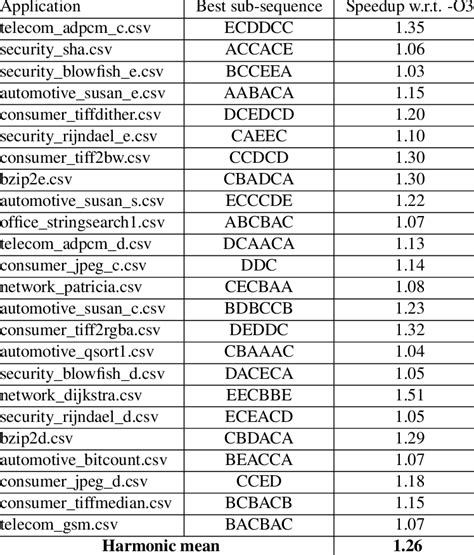 | Application | Best sub-sequence | Speedup w.r.t. -O3 |
|---|---|---|
| telecom_adpcm_c.csv | ECDDCC | 1.35 |
| security_sha.csv | ACCACE | 1.06 |
| security_blowfish_e.csv | BCCEEA | 1.03 |
| automotive_susan_e.csv | AABACA | 1.15 |
| consumer_tiffdither.csv | DCEDCD | 1.20 |
| security_rijndael_e.csv | CAEEC | 1.10 |
| consumer_tiff2bw.csv | CCDCD | 1.30 |
| bzip2e.csv | CBADCA | 1.30 |
| automotive_susan_s.csv | ECCCDE | 1.22 |
| office_stringsearch1.csv | ABCBAC | 1.07 |
| telecom_adpcm_d.csv | DCAACA | 1.13 |
| consumer_jpeg_c.csv | DDC | 1.14 |
| network_patricia.csv | CECBAA | 1.08 |
| automotive_susan_c.csv | BDBCCB | 1.23 |
| consumer_tiff2rgba.csv | DEDDC | 1.32 |
| automotive_qsort1.csv | CBAAAC | 1.04 |
| security_blowfish_d.csv | DACECA | 1.05 |
| network_dijkstra.csv | EECBBE | 1.51 |
| security_rijndael_d.csv | ECEACD | 1.05 |
| bzip2d.csv | CBDACA | 1.29 |
| automotive_bitcount.csv | BEACCA | 1.07 |
| consumer_jpeg_d.csv | CCED | 1.18 |
| consumer_tiffmedian.csv | BCBACB | 1.15 |
| telecom_gsm.csv | BACBAC | 1.07 |
| **Harmonic mean** | | **1.26** |